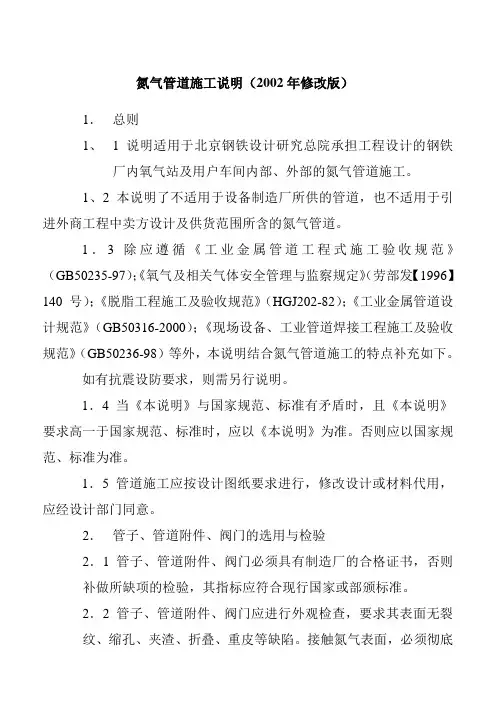 氮气管道施工说明（2002 年修改版）

1． 总则

1、 1 说明适用于北京钢铁设计研究总院承担工程设计的钢铁厂内氧气站及用户车间内部、外部的氮气管道施工。

1、2 本说明了不适用于设备制造厂所供的管道，也不适用于引进外商工程中卖方设计及供货范围所含的氮气管道。

1．3 除应遵循《工业金属管道工程式施工验收规范》（GB50235-97)；《氧气及相关气体安全管理与监察规定》（劳部发【1996】140 号)；《脱脂工程施工及验收规范》（HGJ202-82)；《工业金属管道设计规范》（GB50316-2000)；《现场设备、工业管道焊接工程施工及验收规范》（GB50236-98）等外，本说明结合氮气管道施工的特点补充如下。

如有抗震设防要求，则需另行说明。

1．4 当《本说明》与国家规范、标准有矛盾时，且《本说明》要求高一于国家规范、标准时，应以《本说明》为准。否则应以国家规范、标准为准。

1．5 管道施工应按设计图纸要求进行，修改设计或材料代用，应经设计部门同意。

2． 管子、管道附件、阀门的选用与检验

2．1 管子、管道附件、阀门必须具有制造厂的合格证书，否则补做所缺项的检验，其指标应符合现行国家或部颁标准。

2．2 管子、管道附件、阀门应进行外观检查，要求其表面无裂纹、缩孔、夹渣、折叠、重皮等缺陷。接触氮气表面，必须彻底